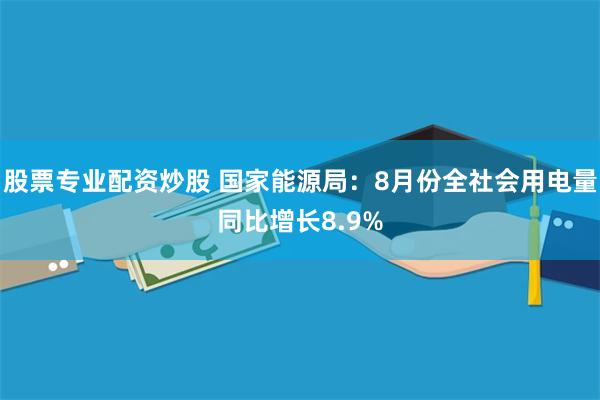 股票专业配资炒股 国家能源局：8月份全社会用电量同比增长8.9%